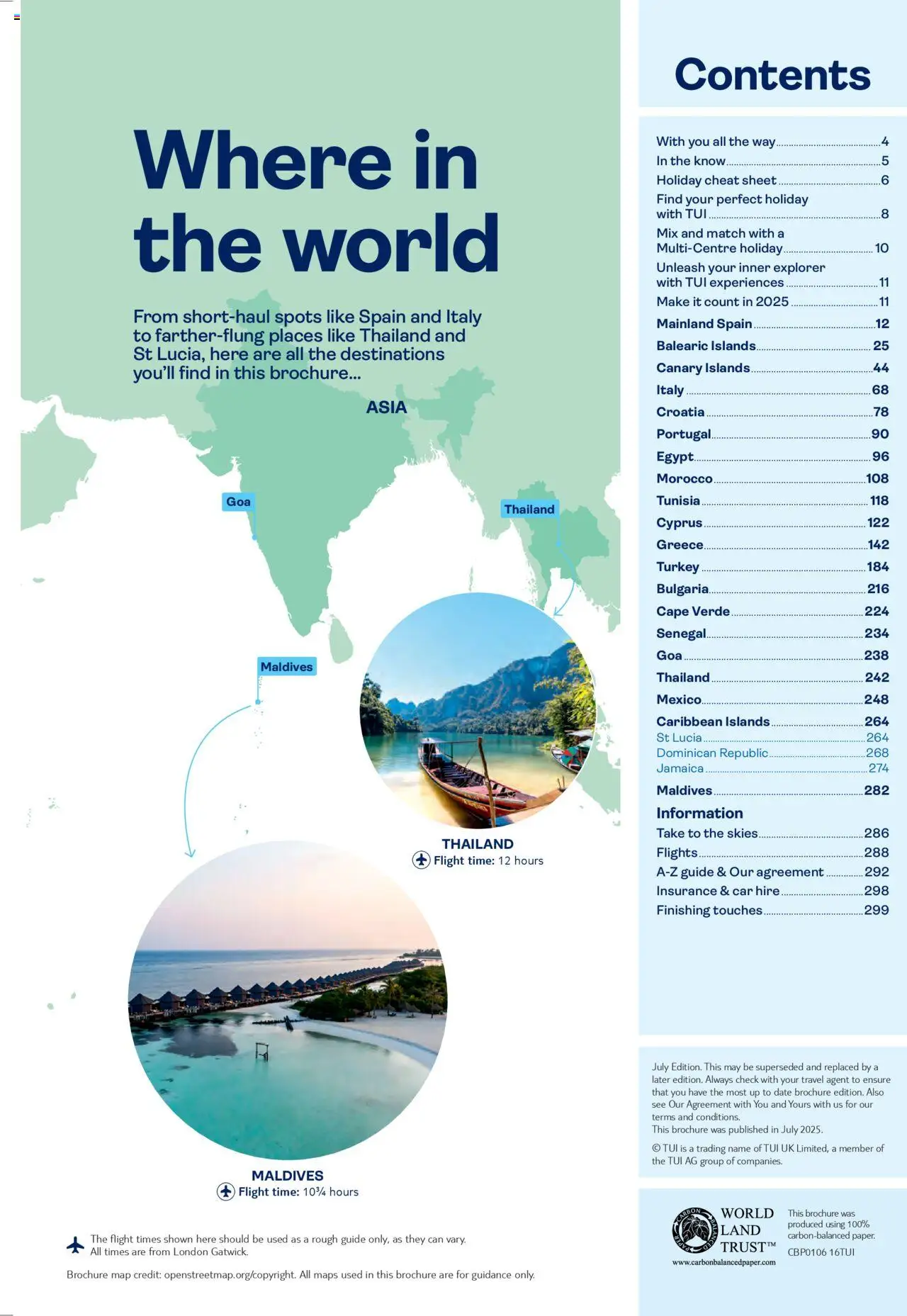 Where in the world

From short-haul spots like Spain and Italy to farther-flung places like Thailand and St Lucia, here are all the destinations you'll find in this brochure...

ASIA

Goa

Thailand

Maldives

THAILAND
Flight time: 12 hours

MALDIVES
Flight time: 10¾ hours

The flight times shown here should be used as a rough guide only, as they can vary. All times are from London Gatwick.

Brochure map credit: openstreetmap.org/copyright. All maps used in this brochure are for guidance only.

Contents

With you all the way 4
In the know 5
Holiday cheat sheet 6
Find your perfect holiday with TUI 8
Mix and match with a Multi-Centre holiday 10
Unleash your inner explorer with TUI experiences 11
Make it count in 2025 11
Mainland Spain 12
Balearic Islands 25
Canary Islands 44
Italy 68
Croatia 78
Portugal 90
Egypt 96
Morocco 108
Tunisia 118
Cyprus 122
Greece 142
Turkey 184
Bulgaria 216
Cape Verde 224
Senegal 234
Goa 238
Thailand 242
Mexico 248
Caribbean Islands 264
St Lucia 264
Dominican Republic 268
Jamaica 274
Maldives 282
Information
Take to the skies 286
Flights 288
A-Z guide & Our agreement 292
Insurance & car hire 298
Finishing touches 299

July Edition. This may be superseded and replaced by a later edition. Always check with your travel agent to ensure that you have the most up to date brochure edition. Also see Our Agreement with You and Yours with us for our terms and conditions.
This brochure was published in July 2025.

© TUI is a trading name of TUI UK Limited, a member of the TUI AG group of companies.

CARBON BALANCED PAPER
WORLD LAND TRUST™
www.carbonbalancedpaper.com

This brochure was produced using 100% carbon-balanced paper.
CBP0106 16TUI